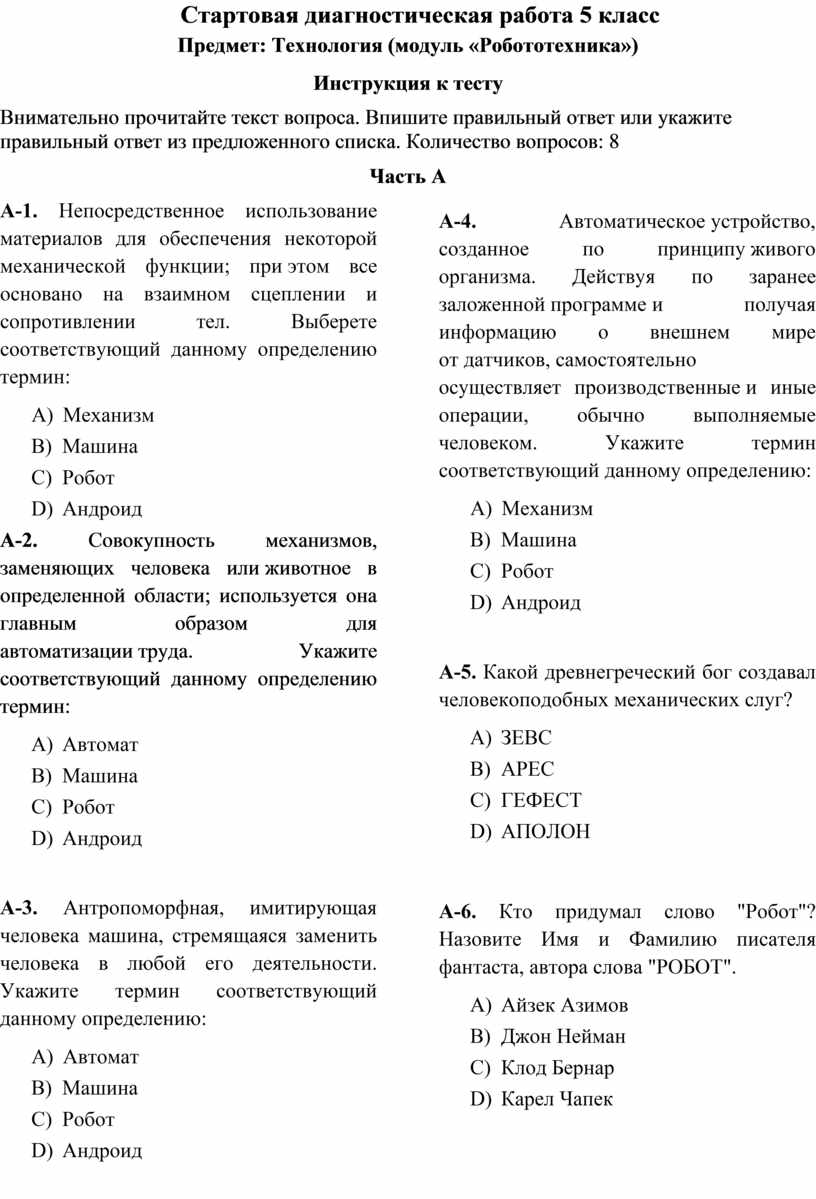 Стартовая диагностическая работа 5 класс
Предмет: Технология (модуль «Робототехника»)

Инструкция к тесту

Внимательно прочитайте текст вопроса. Впишите правильный ответ или укажите правильный ответ из предложенного списка. Количество вопросов: 8

Часть А

А-1. Непосредственное использование материалов для обеспечения некоторой механической функции; при этом все основано на взаимном сцеплении и сопротивлении тел. Выберете соответствующий данному определению термин:

A) Механизм
B) Машина
C) Робот
D) Андроид

А-2. Совокупность механизмов, заменяющих человека или животное в определенной области; используется она главным образом для автоматизации труда. Укажите соответствующий данному определению термин:

A) Автомат
B) Машина
C) Робот
D) Андроид

А-3. Антропоморфная, имитирующая человека машина, стремящаяся заменить человека в любой его деятельности. Укажите термин соответствующий данному определению:

A) Автомат
B) Машина
C) Робот
D) Андроид

А-4. Автоматическое устройство, созданное по принципу живого организма. Действуя по заранее заложенной программе и получая информацию о внешнем мире от датчиков, самостоятельно осуществляет производственные и иные операции, обычно выполняемые человеком. Укажите термин соответствующий данному определению:

A) Механизм
B) Машина
C) Робот
D) Андроид

А-5. Какой древнегреческий бог создавал человекоподобных механических слуг?

A) ЗЕВС
B) АРЕС
C) ГЕФЕСТ
D) АПОЛОН

А-6. Кто придумал слово "Робот"? Назовите Имя и Фамилию писателя фантаста, автора слова "РОБОТ".

A) Айзек Азимов
B) Джон Нейман
C) Клод Бернар
D) Карел Чапек